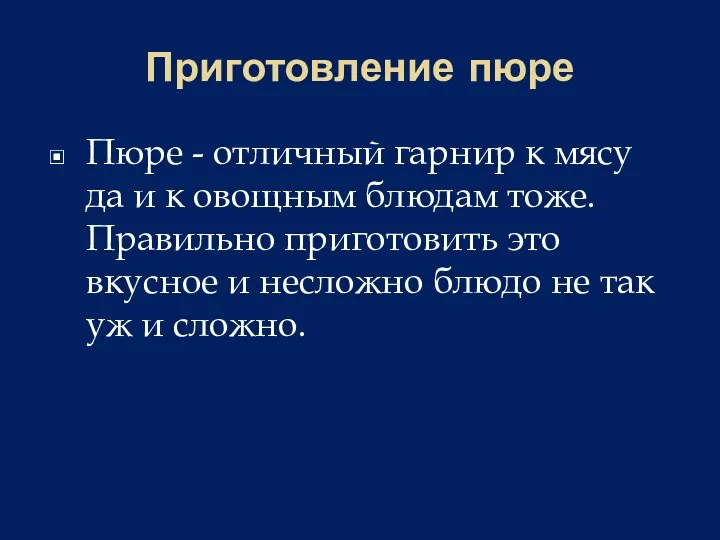 Приготовление пюре

Пюре - отличный гарнир к мясу да и к овощным блюдам тоже. Правильно приготовить это вкусное и несложно блюдо не так уж и сложно.